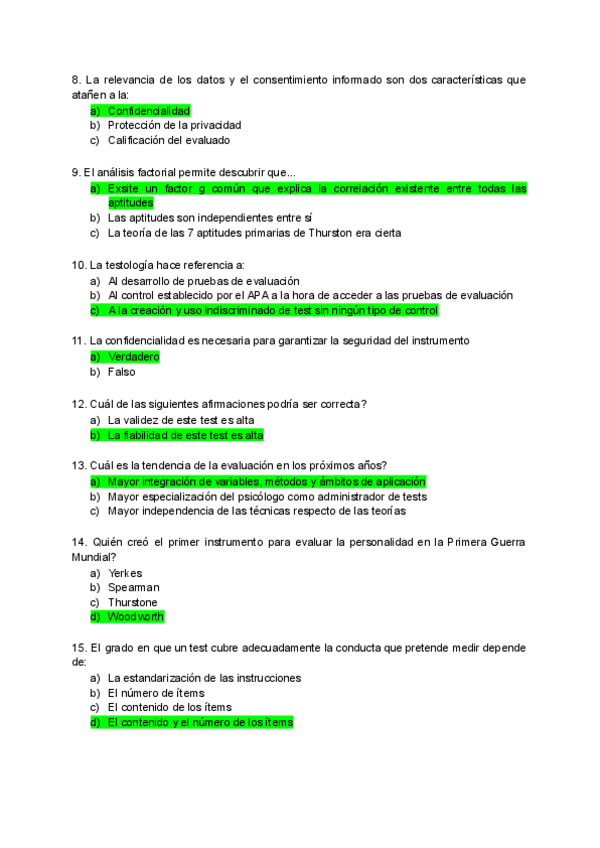 8. La relevancia de los datos y el consentimiento informado son dos características que atañen a la:
a) Confidencialidad
b) Protección de la privacidad
c) Calificación del evaluado

9. El análisis factorial permite descubrir que...
a) Exsite un factor g común que explica la correlación existente entre todas las aptitudes
b) Las aptitudes son independientes entre sí
c) La teoría de las 7 aptitudes primarias de Thurston era cierta

10. La testología hace referencia a:
a) Al desarrollo de pruebas de evaluación
b) Al control establecido por el APA a la hora de acceder a las pruebas de evaluación
c) A la creación y uso indiscriminado de test sin ningún tipo de control

11. La confidencialidad es necesaria para garantizar la seguridad del instrumento
a) Verdadero
b) Falso

12. Cuál de las siguientes afirmaciones podría ser correcta?
a) La validez de este test es alta
b) La fiabilidad de este test es alta

13. Cuál es la tendencia de la evaluación en los próximos años?
a) Mayor integración de variables, métodos y ámbitos de aplicación
b) Mayor especialización del psicólogo como administrador de tests
c) Mayor independencia de las técnicas respecto de las teorías

14. Quién creó el primer instrumento para evaluar la personalidad en la Primera Guerra Mundial?
a) Yerkes
b) Spearman
c) Thurstone
d) Woodworth

15. El grado en que un test cubre adecuadamente la conducta que pretende medir depende de:
a) La estandarización de las instrucciones
b) El número de ítems
c) El contenido de los ítems
d) El contenido y el número de los ítems